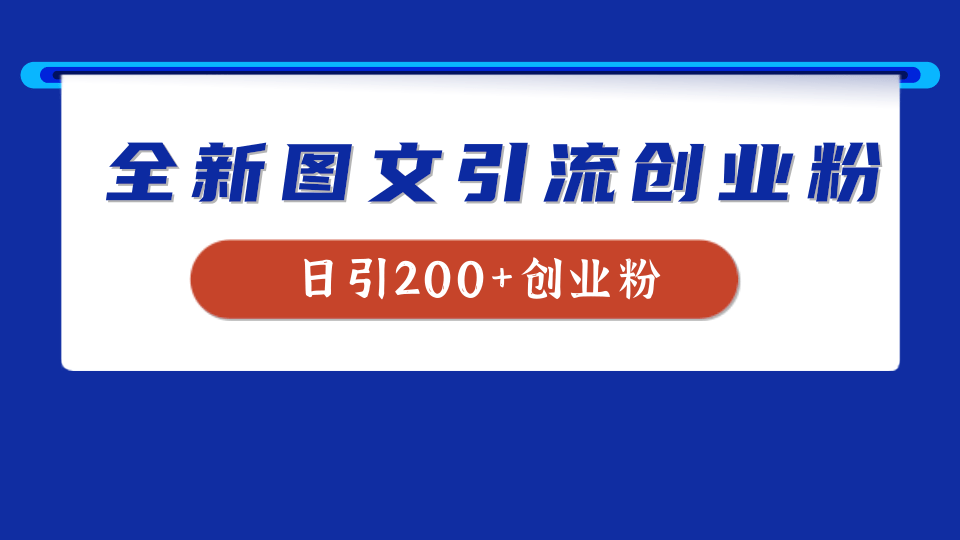 全新图文引流创业粉

日引200+创业粉